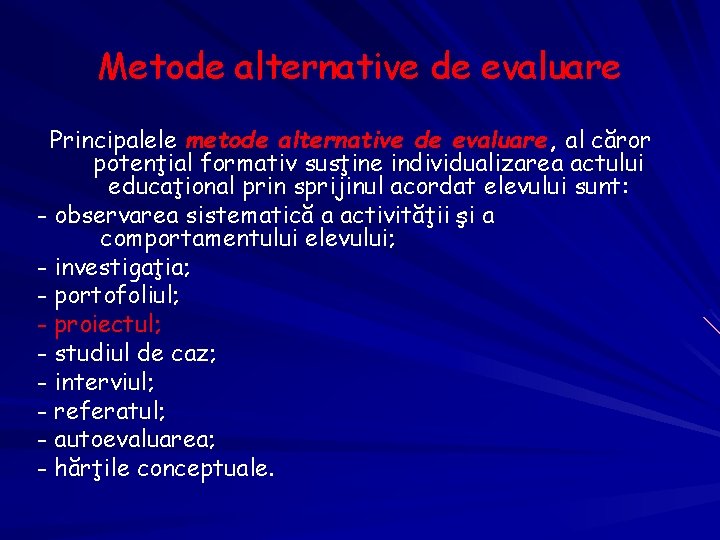 Metode alternative de evaluare

Principalele metode alternative de evaluare, al căror potenţial formativ susţine individualizarea actului educaţional prin sprijinul acordat elevului sunt:
- observarea sistematică a activităţii şi a comportamentului elevului;
- investigaţia;
- portofoliul;
- proiectul;
- studiul de caz;
- interviul;
- referatul;
- autoevaluarea;
- hărţile conceptuale.